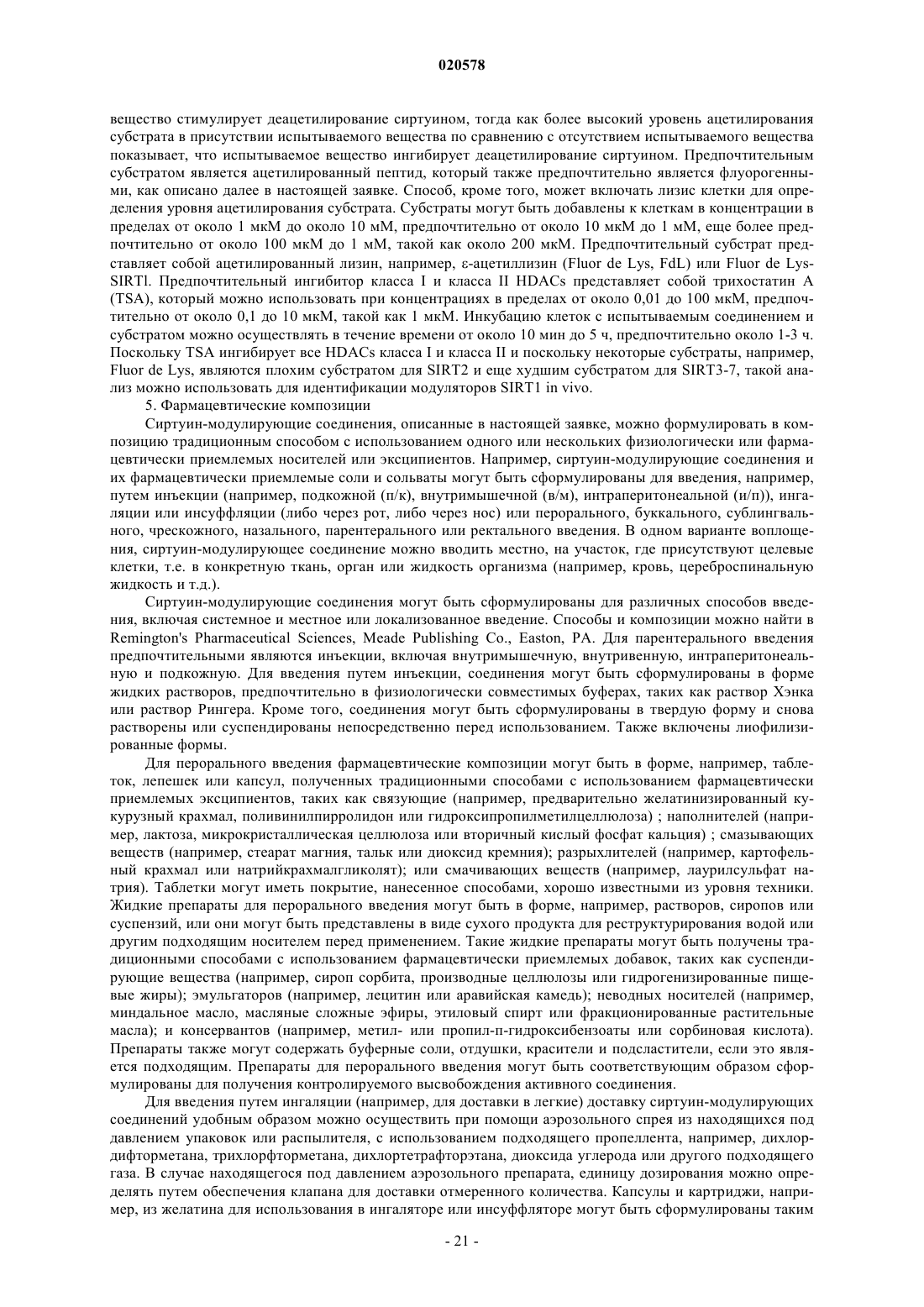 020578

вещество стимулирует деацетилирование сиртуином, тогда как более высокий уровень ацетилирования субстрата в присутствии испытываемого вещества по сравнению с отсутствием испытываемого вещества показывает, что испытываемое вещество ингибирует деацетилирование сиртуином. Предпочтительным субстратом является ацетилированный пептид, который также предпочтительно является флуорогенными, как описано далее в настоящей заявке. Способ, кроме того, может включать лизис клетки для определения уровня ацетилирования субстрата. Субстраты могут быть добавлены к клеткам в концентрации в пределах от около 1 мкМ до около 10 мМ, предпочтительно от около 10 мкМ до 1 мМ, еще более предпочтительно от около 100 мкМ до 1 мМ, такой как около 200 мкМ. Предпочтительный субстрат представляет собой ацетилированный лизин, например, ε-ацетиллизин (Fluor de Lys, FdL) или Fluor de Lys-SIRTl. Предпочтительный ингибитор класса I и класса II HDACs представляет собой трихостатин A (TSA), который можно использовать при концентрациях в пределах от около 0,01 до 100 мкМ, предпочтительно от около 0,1 до 10 мкМ, такой как 1 мкМ. Инкубацию клеток с испытываемым соединением и субстратом можно осуществлять в течение времени от около 10 мин до 5 ч, предпочтительно около 1-3 ч. Поскольку TSA ингибирует все HDACs класса I и класса II и поскольку некоторые субстраты, например, Fluor de Lys, являются плохим субстратом для SIRT2 и еще худшим субстратом для SIRT3-7, такой анализ можно использовать для идентификации модуляторов SIRT1 in vivo.

5. Фармацевтические композиции

Сиртуин-модулирующие соединения, описанные в настоящей заявке, можно формулировать в композицию традиционным способом с использованием одного или нескольких физиологически или фармацевтически приемлемых носителей или эксципиентов. Например, сиртуин-модулирующие соединения и их фармацевтически приемлемые соли и сольваты могут быть сформулированы для введения, например, путем инъекции (например, подкожной (п/к), внутримышечной (в/м), интраперитонеальной (и/п)), ингаляции или инсуффляции (либо через рот, либо через нос) или перорального, буккального, сублингвального, чрескожного, назального, парентерального или ректального введения. В одном варианте воплощения, сиртуин-модулирующее соединение можно вводить местно, на участок, где присутствуют целевые клетки, т.е. в конкретную ткань, орган или жидкость организма (например, кровь, цереброспинальную жидкость и т.д.).

Сиртуин-модулирующие соединения могут быть сформулированы для различных способов введения, включая системное и местное или локализованное введение. Способы и композиции можно найти в Remington's Pharmaceutical Sciences, Meade Publishing Co., Easton, PA. Для парентерального введения предпочтительными являются инъекции, включая внутримышечную, внутривенную, интраперитонеальную и подкожную. Для введения путем инъекции, соединения могут быть сформулированы в форме жидких растворов, предпочтительно в физиологически совместимых буферах, таких как раствор Хэнка или раствор Рингера. Кроме того, соединения могут быть сформулированы в твердую форму и снова растворены или суспендированы непосредственно перед использованием. Также включены лиофилизированные формы.

Для перорального введения фармацевтические композиции могут быть в форме, например, таблеток, лепешек или капсул, полученных традиционными способами с использованием фармацевтически приемлемых эксципиентов, таких как связующие (например, предварительно желатинизированный кукурузный крахмал, поливинилпирролидон или гидроксипропилметилцеллюлоза) ; наполнителей (например, лактоза, микрокристаллическая целлюлоза или вторичный кислый фосфат кальция) ; смазывающих веществ (например, стеарат магния, тальк или диоксид кремния); разрыхлителей (например, картофельный крахмал или натрийкрахмалгликолят); или смачивающих веществ (например, лаурилсульфат натрия). Таблетки могут иметь покрытие, нанесенное способами, хорошо известными из уровня техники. Жидкие препараты для перорального введения могут быть в форме, например, растворов, сиропов или суспензий, или они могут быть представлены в виде сухого продукта для реструктурирования водой или другим подходящим носителем перед применением. Такие жидкие препараты могут быть получены традиционными способами с использованием фармацевтически приемлемых добавок, таких как суспендирующие вещества (например, сироп сорбита, производные целлюлозы или гидрогенизированные пищевые жиры); эмульгаторов (например, лецитин или аравийская камедь); неводных носителей (например, миндальное масло, масляные сложные эфиры, этиловый спирт или фракционированные растительные масла); и консервантов (например, метил- или пропил-п-гидроксибензоаты или сорбиновая кислота). Препараты также могут содержать буферные соли, отдушки, красители и подсластители, если это является подходящим. Препараты для перорального введения могут быть соответствующим образом сформулированы для получения контролируемого высвобождения активного соединения.

Для введения путем ингаляции (например, для доставки в легкие) доставку сиртуин-модулирующих соединений удобным образом можно осуществить при помощи аэрозольного спрея из находящихся под давлением упаковок или распылителя, с использованием подходящего пропеллента, например, дихлордифторметана, трихлорфторметана, дихлортетрафторэтана, диоксида углерода или другого подходящего газа. В случае находящегося под давлением аэрозольного препарата, единицу дозирования можно определять путем обеспечения клапана для доставки отмеренного количества. Капсулы и картриджи, например, из желатина для использования в ингаляторе или инсуффляторе могут быть сформулированы таким

- 21 -